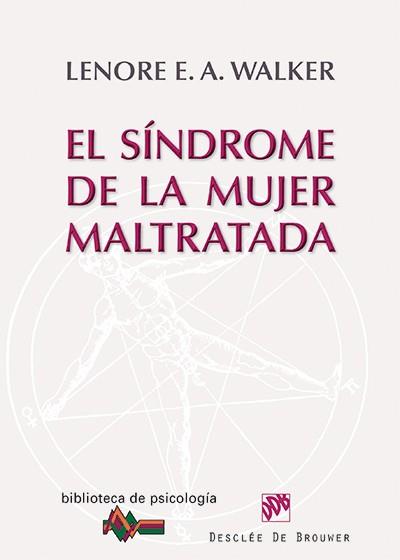 LENORE E. A. WALKER

EL SÍNDROME DE LA MUJER MALTRATADA

biblioteca de psicología

DDB

DESCLÉE DE BROUWER